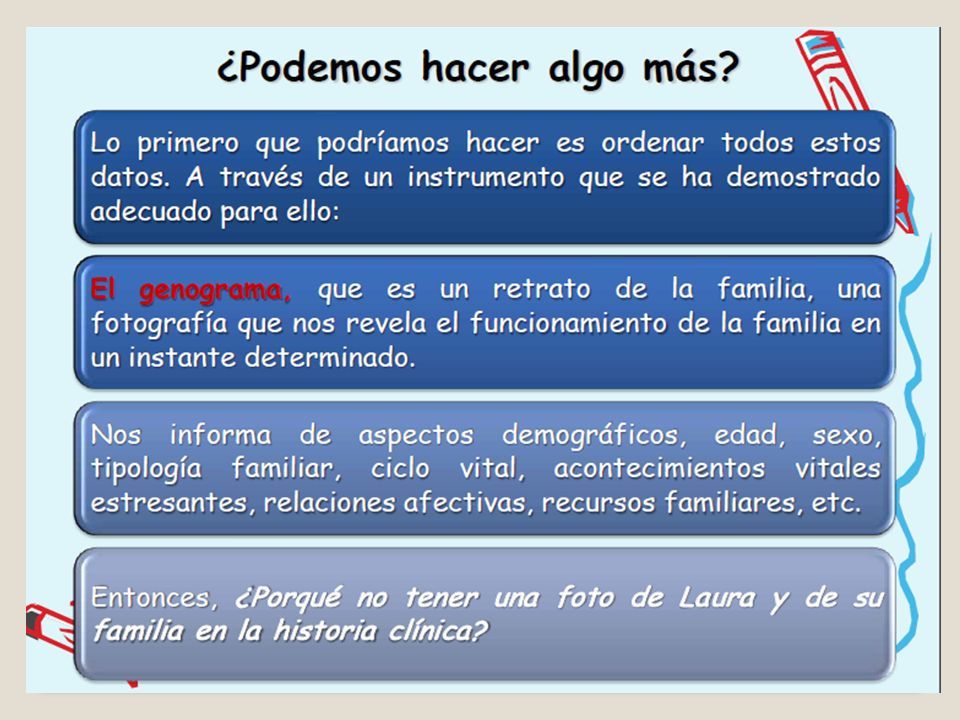 ¿Podemos hacer algo más?

Lo primero que podríamos hacer es ordenar todos estos datos. A través de un instrumento que se ha demostrado adecuado para ello:

El genograma, que es un retrato de la familia, una fotografía que nos revela el funcionamiento de la familia en un instante determinado.

Nos informa de aspectos demográficos, edad, sexo, tipología familiar, ciclo vital, acontecimientos vitales estresantes, relaciones afectivas, recursos familiares, etc.

Entonces, ¿Porqué no tener una foto de Laura y de su familia en la historia clínica?